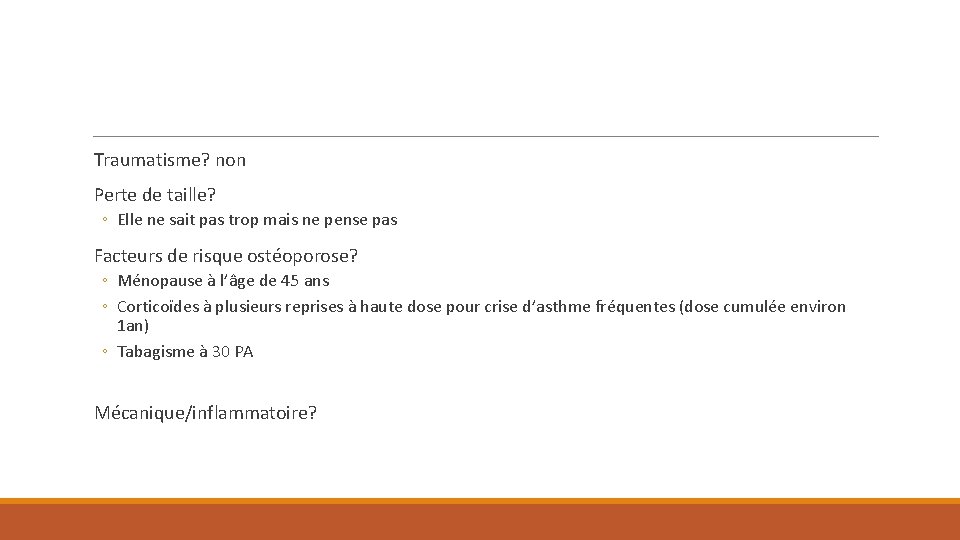 Traumatisme? non

Perte de taille?

◦ Elle ne sait pas trop mais ne pense pas

Facteurs de risque ostéoporose?

◦ Ménopause à l'âge de 45 ans
◦ Corticoïdes à plusieurs reprises à haute dose pour crise d'asthme fréquentes (dose cumulée environ 1an)
◦ Tabagisme à 30 PA

Mécanique/inflammatoire?